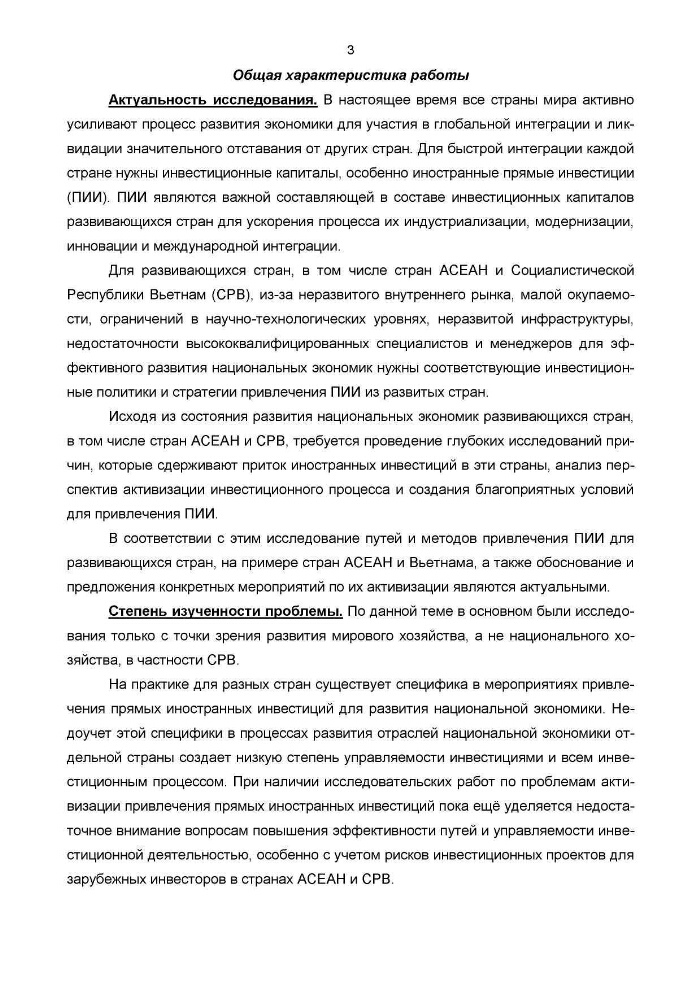 3

Общая характеристика работы

Актуальность исследования. В настоящее время все страны мира активно усиливают процесс развития экономики для участия в глобальной интеграции и ликвидации значительного отставания от других стран. Для быстрой интеграции каждой стране нужны инвестиционные капиталы, особенно иностранные прямые инвестиции (ПИИ). ПИИ являются важной составляющей в составе инвестиционных капиталов развивающихся стран для ускорения процесса их индустриализации, модернизации, инновации и международной интеграции.

Для развивающихся стран, в том числе стран АСЕАН и Социалистической Республики Вьетнам (СРВ), из-за неразвитого внутреннего рынка, малой окупаемости, ограничений в научно-технологических уровнях, неразвитой инфраструктуры, недостаточности высококвалифицированных специалистов и менеджеров для эффективного развития национальных экономик нужны соответствующие инвестиционные политики и стратегии привлечения ПИИ из развитых стран.

Исходя из состояния развития национальных экономик развивающихся стран, в том числе стран АСЕАН и СРВ, требуется проведение глубоких исследований причин, которые сдерживают приток иностранных инвестиций в эти страны, анализ перспектив активизации инвестиционного процесса и создания благоприятных условий для привлечения ПИИ.

В соответствии с этим исследование путей и методов привлечения ПИИ для развивающихся стран, на примере стран АСЕАН и Вьетнама, а также обоснование и предложения конкретных мероприятий по их активизации являются актуальными.

Степень изученности проблемы. По данной теме в основном были исследования только с точки зрения развития мирового хозяйства, а не национального хозяйства, в частности СРВ.

На практике для разных стран существует специфика в мероприятиях привлечения прямых иностранных инвестиций для развития национальной экономики. Недоучет этой специфики в процессах развития отраслей национальной экономики отдельной страны создает низкую степень управляемости инвестициями и всем инвестиционным процессом. При наличии исследовательских работ по проблемам активизации привлечения прямых иностранных инвестиций пока ещё уделяется недостаточное внимание вопросам повышения эффективности путей и управляемости инвестиционной деятельностью, особенно с учетом рисков инвестиционных проектов для зарубежных инвесторов в странах АСЕАН и СРВ.